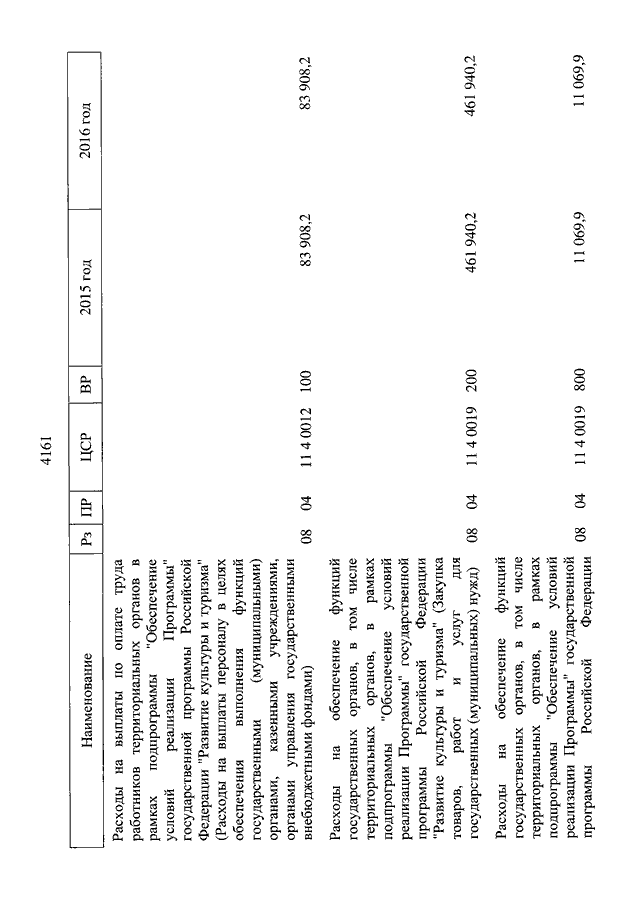 4161

| Наименование | Рз | ПР | ЦСР | ВР | 2015 год | 2016 год |
|---|---|---|---|---|---|---|
| Расходы на выплаты по оплате труда работников территориальных органов в рамках подпрограммы "Обеспечение условий реализации Программы" государственной программы Российской Федерации "Развитие культуры и туризма" (Расходы на выплаты персоналу в целях обеспечения выполнения функций государственными (муниципальными) органами, казенными учреждениями, органами управления государственными внебюджетными фондами) | 08 | 04 | 11 4 0012 | 100 | 83 908,2 | 83 908,2 |
| Расходы на обеспечение функций государственных органов, в том числе территориальных органов, в рамках подпрограммы "Обеспечение условий реализации Программы" государственной программы Российской Федерации "Развитие культуры и туризма" (Закупка товаров, работ и услуг для государственных (муниципальных) нужд) | 08 | 04 | 11 4 0019 | 200 | 461 940,2 | 461 940,2 |
| Расходы на обеспечение функций государственных органов, в том числе территориальных органов, в рамках подпрограммы "Обеспечение условий реализации Программы" государственной программы Российской Федерации | 08 | 04 | 11 4 0019 | 800 | 11 069,9 | 11 069,9 |